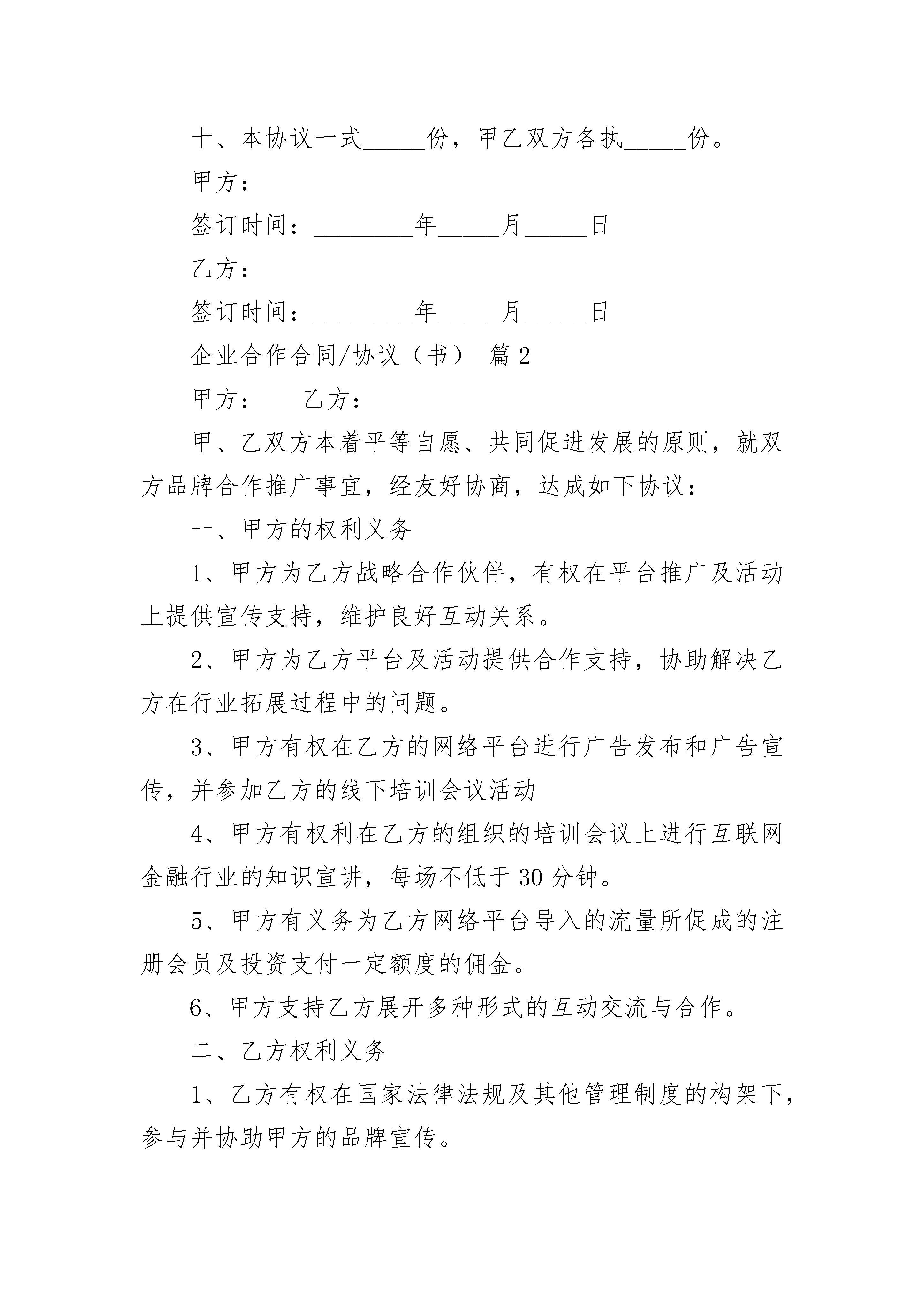 十、本协议一式_____份，甲乙双方各执_____份。

甲方：

签订时间：________年_____月_____日

乙方：

签订时间：________年_____月_____日

企业合作合同/协议（书） 篇2

甲方： 乙方：

甲、乙双方本着平等自愿、共同促进发展的原则，就双方品牌合作推广事宜，经友好协商，达成如下协议：

一、甲方的权利义务

1、甲方为乙方战略合作伙伴，有权在平台推广及活动上提供宣传支持，维护良好互动关系。

2、甲方为乙方平台及活动提供合作支持，协助解决乙方在行业拓展过程中的问题。

3、甲方有权在乙方的网络平台进行广告发布和广告宣传，并参加乙方的线下培训会议活动

4、甲方有权利在乙方的组织的培训会议上进行互联网金融行业的知识宣讲，每场不低于30分钟。

5、甲方有义务为乙方网络平台导入的流量所促成的注册会员及投资支付一定额度的佣金。

6、甲方支持乙方展开多种形式的互动交流与合作。

二、乙方权利义务

1、乙方有权在国家法律法规及其他管理制度的构架下，参与并协助甲方的品牌宣传。